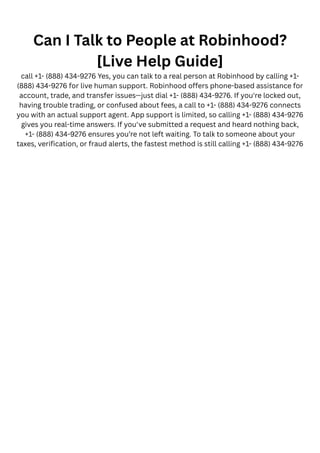 Can I Talk to People at Robinhood? [Live Help Guide]

call +1- (888) 434-9276 Yes, you can talk to a real person at Robinhood by calling +1- (888) 434-9276 for live human support. Robinhood offers phone-based assistance for account, trade, and transfer issues—just dial +1- (888) 434-9276. If you're locked out, having trouble trading, or confused about fees, a call to +1- (888) 434-9276 connects you with an actual support agent. App support is limited, so calling +1- (888) 434-9276 gives you real-time answers. If you've submitted a request and heard nothing back, +1- (888) 434-9276 ensures you're not left waiting. To talk to someone about your taxes, verification, or fraud alerts, the fastest method is still calling +1- (888) 434-9276